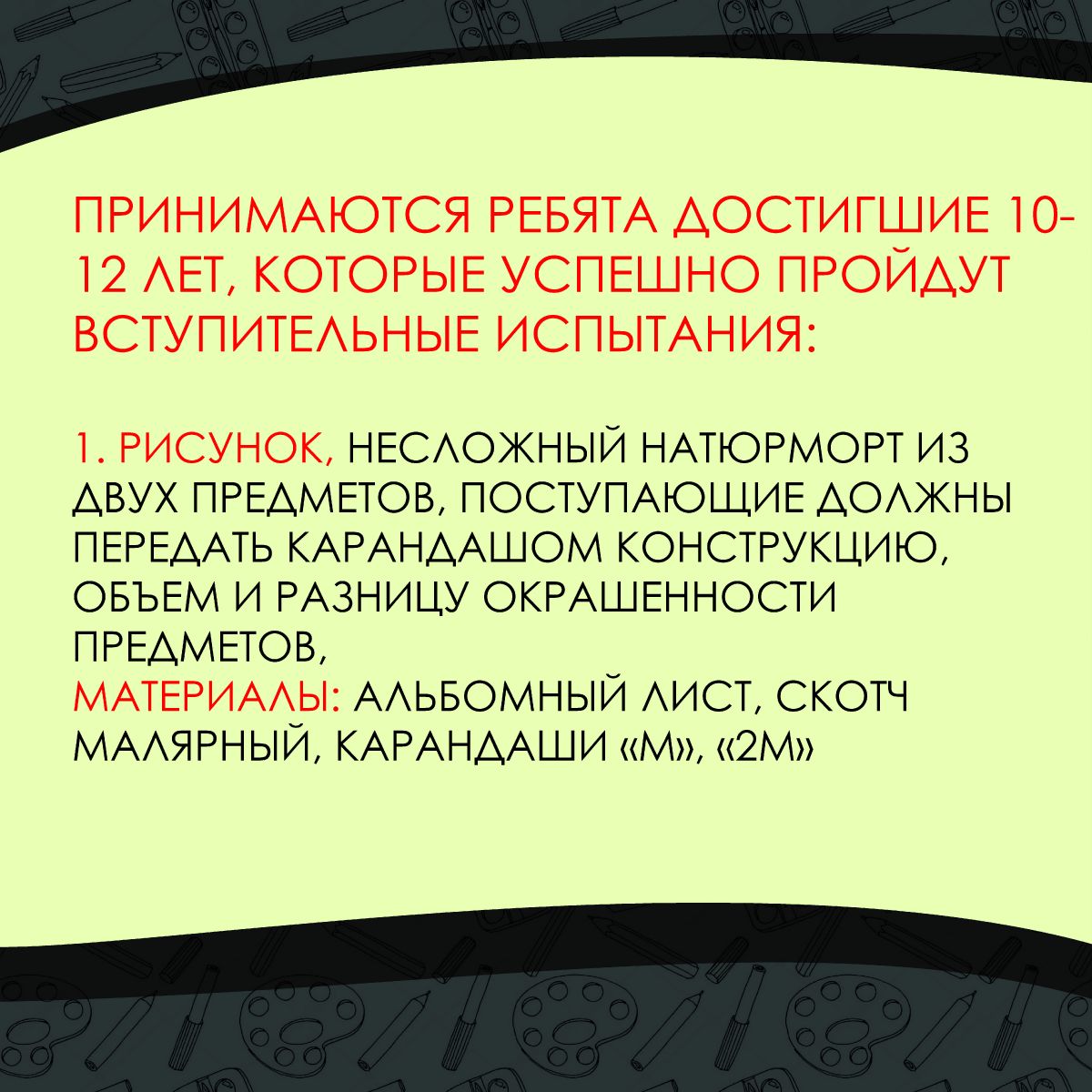 ПРИНИМАЮТСЯ РЕБЯТА ДОСТИГШИЕ 10-12 ЛЕТ, КОТОРЫЕ УСПЕШНО ПРОЙДУТ ВСТУПИТЕЛЬНЫЕ ИСПЫТАНИЯ:

1. РИСУНОК, НЕСЛОЖНЫЙ НАТЮРМОРТ ИЗ ДВУХ ПРЕДМЕТОВ, ПОСТУПАЮЩИЕ ДОЛЖНЫ ПЕРЕДАТЬ КАРАНДАШОМ КОНСТРУКЦИЮ, ОБЪЕМ И РАЗНИЦУ ОКРАШЕННОСТИ ПРЕДМЕТОВ,
МАТЕРИАЛЫ: АЛЬБОМНЫЙ ЛИСТ, СКОТЧ МАЛЯРНЫЙ, КАРАНДАШИ «М», «2М»